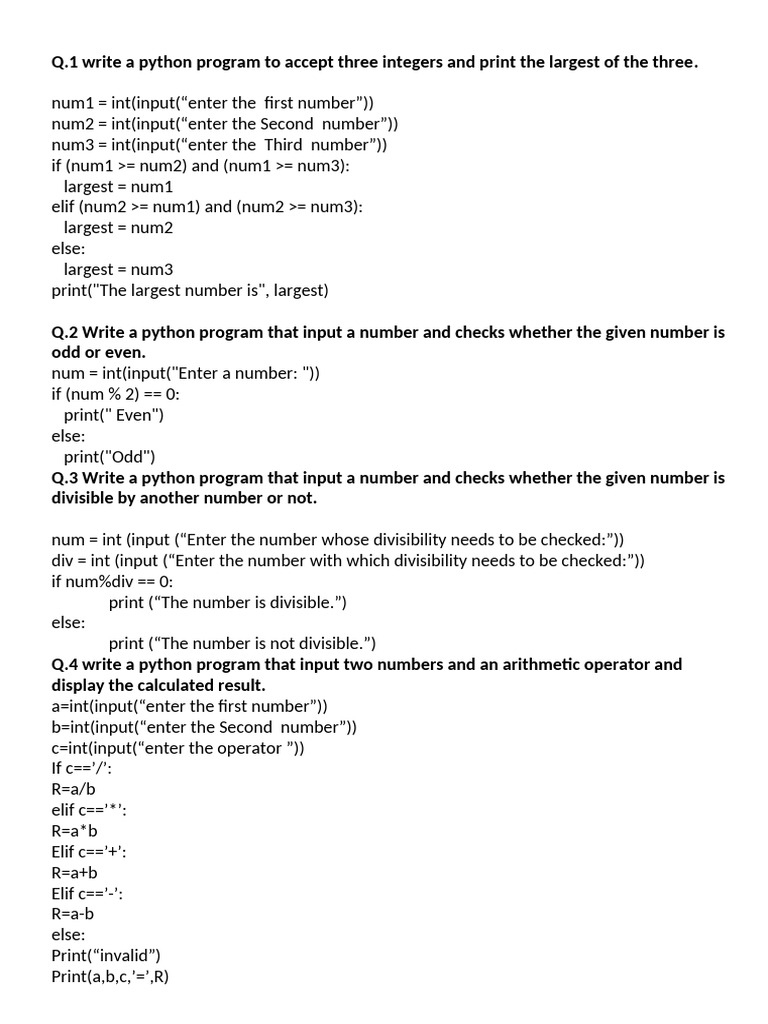 Q.1 write a python program to accept three integers and print the largest of the three.

num1 = int(input(“enter the  first number”))
num2 = int(input(“enter the Second  number”))
num3 = int(input(“enter the  Third  number”))
if (num1 >= num2) and (num1 >= num3):
  largest = num1
elif (num2 >= num1) and (num2 >= num3):
  largest = num2
else:
  largest = num3
print("The largest number is", largest)

Q.2 Write a python program that input a number and checks whether the given number is odd or even.
num = int(input("Enter a number: "))
if (num % 2) == 0:
  print(" Even")
else:
  print("Odd")
Q.3 Write a python program that input a number and checks whether the given number is divisible by another number or not.

num = int (input (“Enter the number whose divisibility needs to be checked:”))
div = int (input (“Enter the number with which divisibility needs to be checked:”))
if num%div == 0:
        print (“The number is divisible.”)
else:
        print (“The number is not divisible.”)
Q.4 write a python program that input two numbers and an arithmetic operator and display the calculated result.
a=int(input(“enter the first number”))
b=int(input(“enter the Second  number”))
c=int(input(“enter the operator ”))
If c==’/’:
R=a/b
elif c==’*’:
R=a*b
Elif c==’+’:
R=a+b
Elif c==’-’:
R=a-b
else:
Print(“invalid”)
Print(a,b,c,’=’,R)